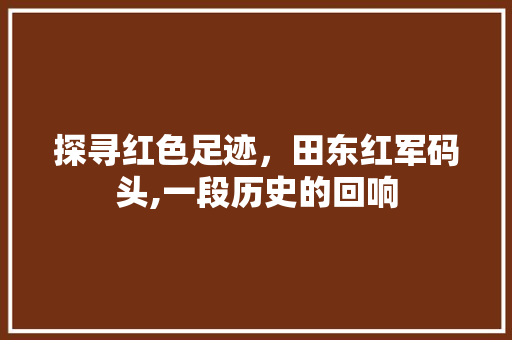 探寻红色足迹，田东红军码头,一段历史的回响